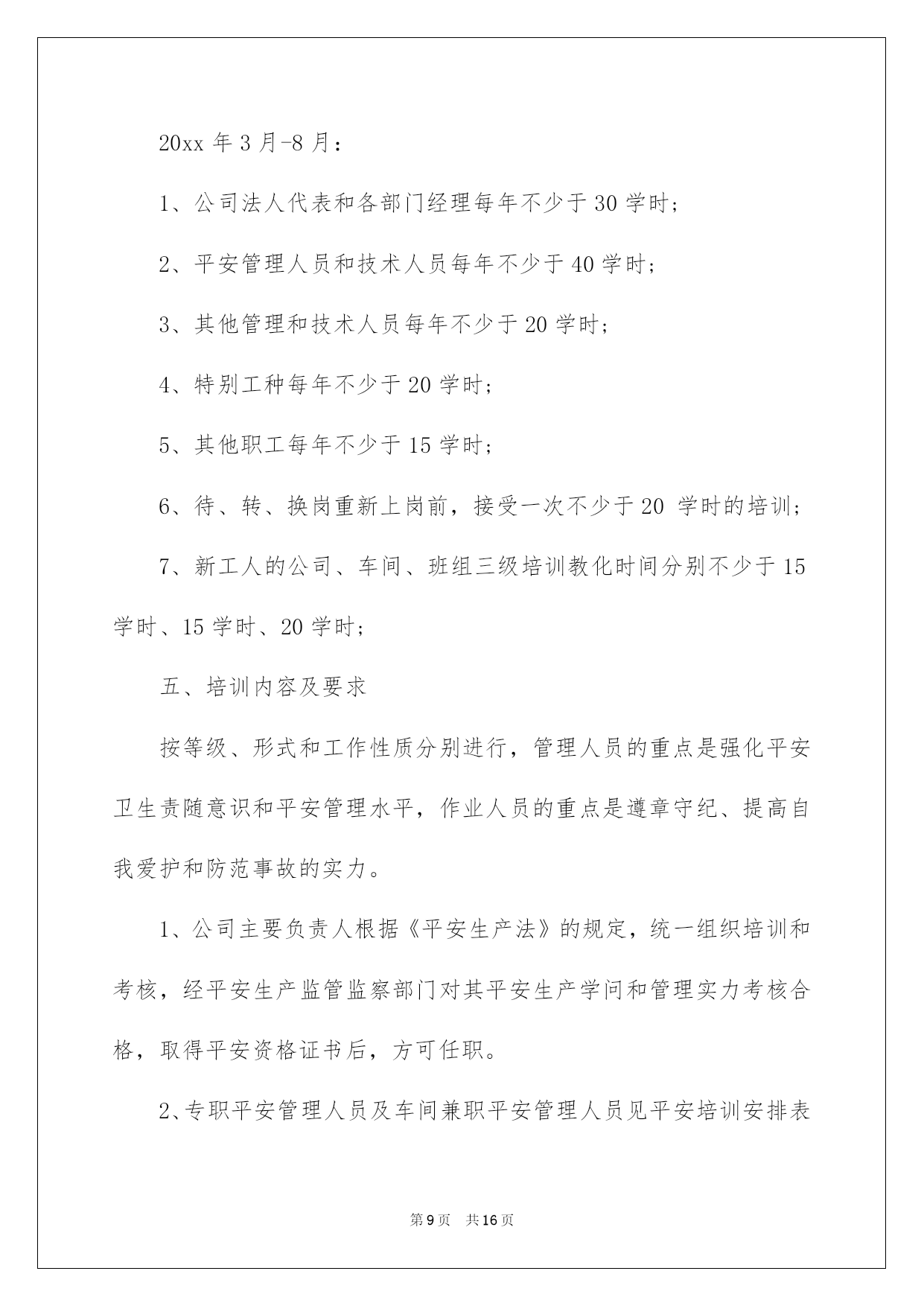 20xx 年 3 月-8 月：

1、公司法人代表和各部门经理每年不少于 30 学时；

2、平安管理人员和技术人员每年不少于 40 学时；

3、其他管理和技术人员每年不少于 20 学时；

4、特别工种每年不少于 20 学时；

5、其他职工每年不少于 15 学时；

6、待、转、换岗重新上岗前，接受一次不少于 20 学时的培训；

7、新工人的公司、车间、班组三级培训教化时间分别不少于 15 学时、15 学时、20 学时；

五、培训内容及要求

按等级、形式和工作性质分别进行，管理人员的重点是强化平安卫生责随意识和平安管理水平，作业人员的重点是遵章守纪、提高自我爱护和防范事故的实力。

1、公司主要负责人根据《平安生产法》的规定，统一组织培训和考核，经平安生产监管监察部门对其平安生产学问和管理实力考核合格，取得平安资格证书后，方可任职。

2、专职平安管理人员及车间兼职平安管理人员见平安培训安排表

第 9 页 共 16 页